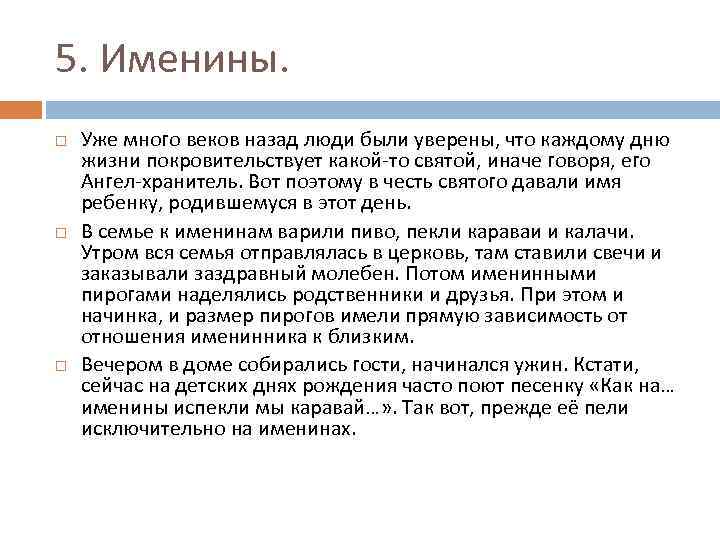 5. Именины.

Уже много веков назад люди были уверены, что каждому дню жизни покровительствует какой-то святой, иначе говоря, его Ангел-хранитель. Вот поэтому в честь святого давали имя ребенку, родившемуся в этот день.

В семье к именинам варили пиво, пекли караваи и калачи. Утром вся семья отправлялась в церковь, там ставили свечи и заказывали заздравный молебен. Потом именинными пирогами наделялись родственники и друзья. При этом и начинка, и размер пирогов имели прямую зависимость от отношения именинника к близким.

Вечером в доме собирались гости, начинался ужин. Кстати, сейчас на детских днях рождения часто поют песенку «Как на… именины испекли мы каравай…». Так вот, прежде её пели исключительно на именинах.